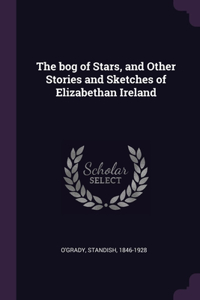 The bog of Stars, and Other Stories and Sketches of Elizabethan Ireland

Scholar SELECT

O'GRADY, STANDISH, 1846-1928